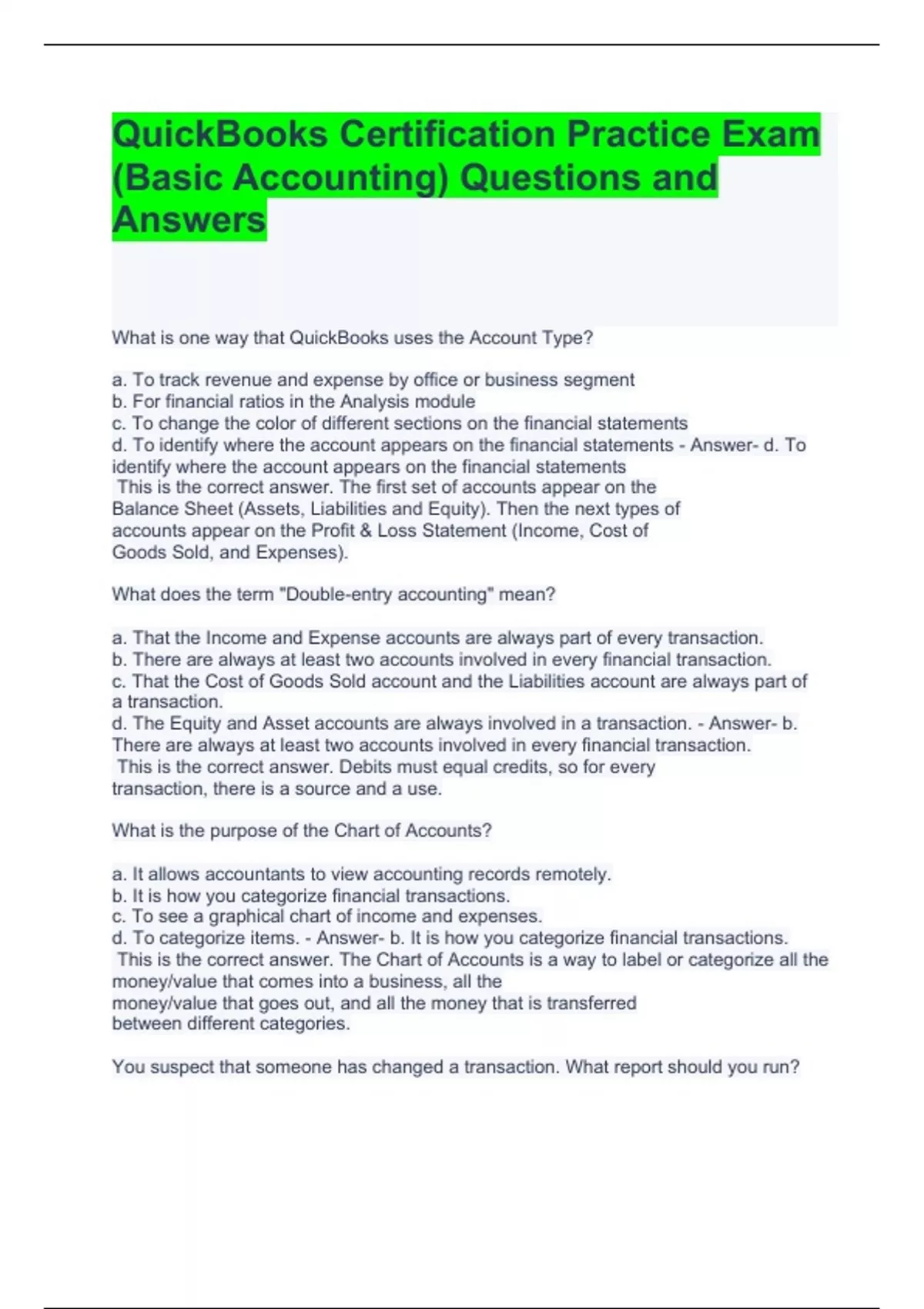 QuickBooks Certification Practice Exam (Basic Accounting) Questions and Answers

What is one way that QuickBooks uses the Account Type?

a. To track revenue and expense by office or business segment
b. For financial ratios in the Analysis module
c. To change the color of different sections on the financial statements
d. To identify where the account appears on the financial statements - Answer- d. To identify where the account appears on the financial statements
This is the correct answer. The first set of accounts appear on the Balance Sheet (Assets, Liabilities and Equity). Then the next types of accounts appear on the Profit & Loss Statement (Income, Cost of Goods Sold, and Expenses).

What does the term "Double-entry accounting" mean?

a. That the Income and Expense accounts are always part of every transaction.
b. There are always at least two accounts involved in every financial transaction.
c. That the Cost of Goods Sold account and the Liabilities account are always part of a transaction.
d. The Equity and Asset accounts are always involved in a transaction. - Answer- b. There are always at least two accounts involved in every financial transaction.
This is the correct answer. Debits must equal credits, so for every transaction, there is a source and a use.

What is the purpose of the Chart of Accounts?

a. It allows accountants to view accounting records remotely.
b. It is how you categorize financial transactions.
c. To see a graphical chart of income and expenses.
d. To categorize items. - Answer- b. It is how you categorize financial transactions.
This is the correct answer. The Chart of Accounts is a way to label or categorize all the money/value that comes into a business, all the money/value that goes out, and all the money that is transferred between different categories.

You suspect that someone has changed a transaction. What report should you run?